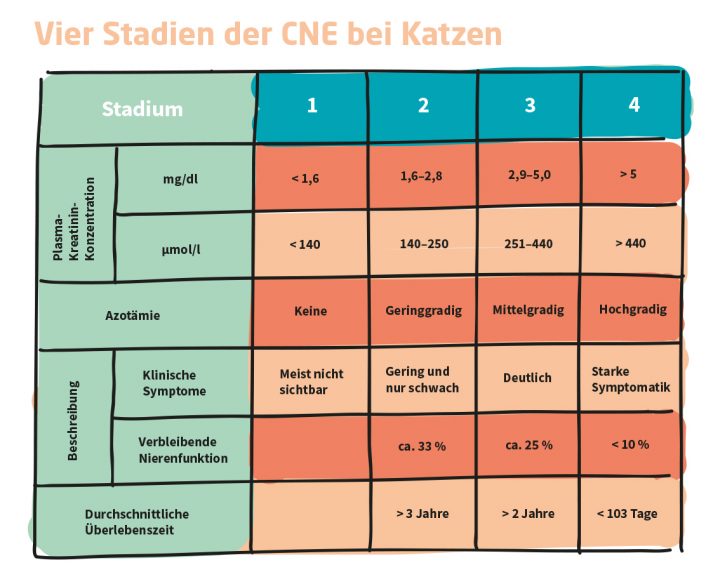 Vier Stadien der CNE bei Katzen

| Stadium | | 1 | 2 | 3 | 4 |
|---|---|---|---|---|---|
| Plasma-Kreatinin-Konzentration | mg/dl | < 1,6 | 1,6–2,8 | 2,9–5,0 | > 5 |
| Plasma-Kreatinin-Konzentration | µmol/l | < 140 | 140–250 | 251–440 | > 440 |
| Azotämie | | Keine | Geringgradig | Mittelgradig | Hochgradig |
| Beschreibung | Klinische Symptome | Meist nicht sichtbar | Gering und nur schwach | Deutlich | Starke Symptomatik |
| Beschreibung | Verbleibende Nierenfunktion | | ca. 33 % | ca. 25 % | < 10 % |
| Durchschnittliche Überlebenszeit | | | > 3 Jahre | > 2 Jahre | < 103 Tage |